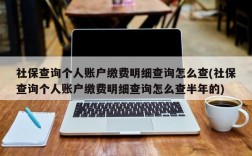 社保查询个人账户缴费明细查询怎么查(社保查询个人账户缴费明细查询怎么查半年的)